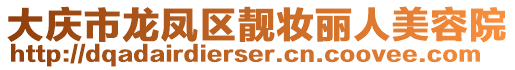 大庆市龙凤区靓妆丽人美容院
http://dqadairdierser.cn.coovee.com